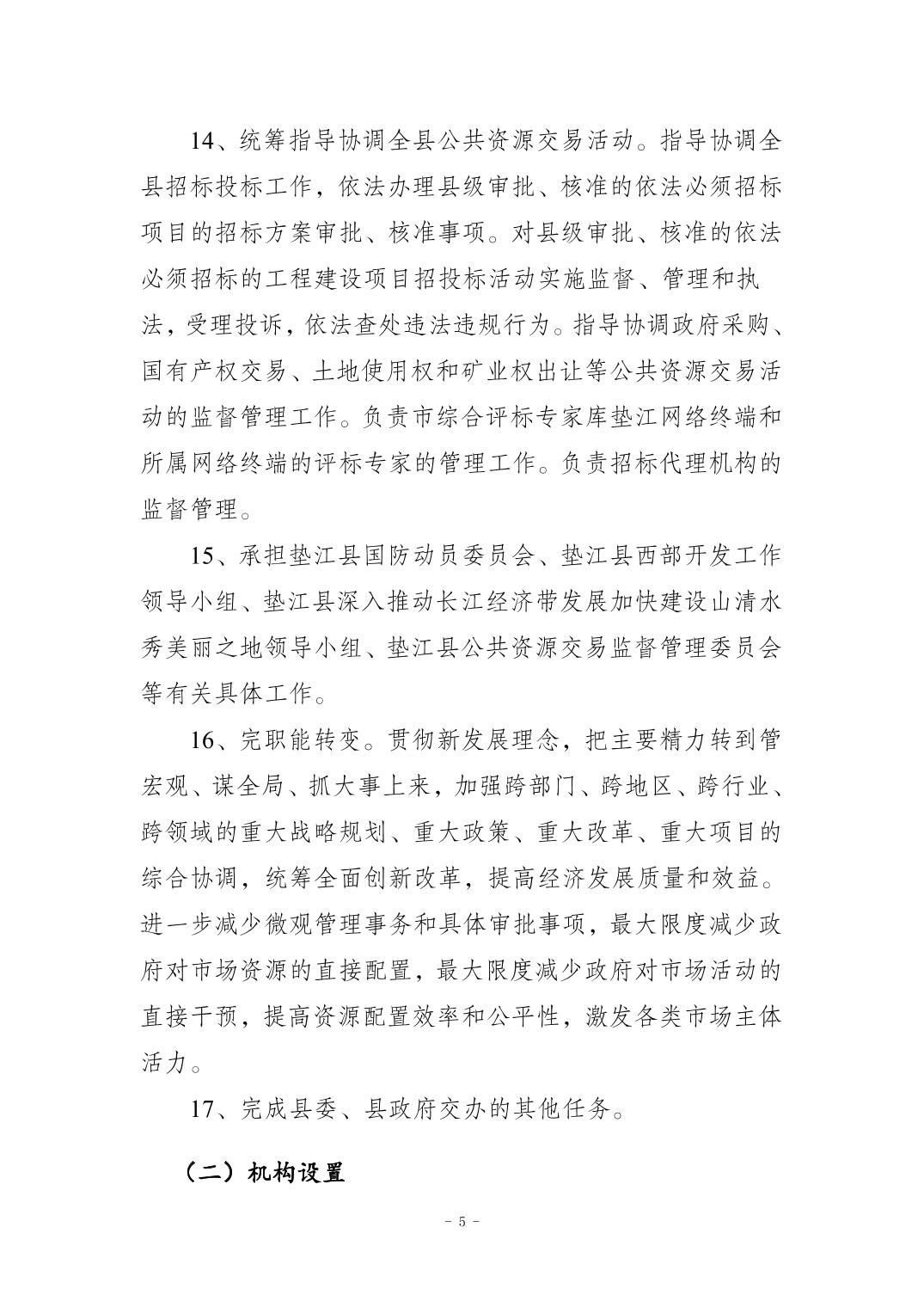 14、统筹指导协调全县公共资源交易活动。指导协调全县招标投标工作，依法办理县级审批、核准的依法必须招标项目的招标方案审批、核准事项。对县级审批、核准的依法必须招标的工程建设项目招投标活动实施监督、管理和执法，受理投诉，依法查处违法违规行为。指导协调政府采购、国有产权交易、土地使用权和矿业权出让等公共资源交易活动的监督管理工作。负责市综合评标专家库垫江网络终端和所属网络终端的评标专家的管理工作。负责招标代理机构的监督管理。

15、承担垫江县国防动员委员会、垫江县西部开发工作领导小组、垫江县深入推动长江经济带发展加快建设山清水秀美丽之地领导小组、垫江县公共资源交易监督管理委员会等有关具体工作。

16、完职能转变。贯彻新发展理念，把主要精力转到管宏观、谋全局、抓大事上来，加强跨部门、跨地区、跨行业、跨领域的重大战略规划、重大政策、重大改革、重大项目的综合协调，统筹全面创新改革，提高经济发展质量和效益。进一步减少微观管理事务和具体审批事项，最大限度减少政府对市场资源的直接配置，最大限度减少政府对市场活动的直接干预，提高资源配置效率和公平性，激发各类市场主体活力。

17、完成县委、县政府交办的其他任务。

（二）机构设置

- 5 -